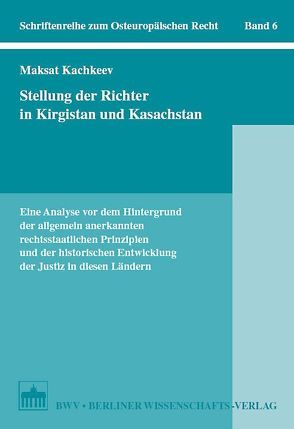 Schriftenreihe zum Osteuropäischen Recht Band 6

Maksat Kachkeev

Stellung der Richter in Kirgistan und Kasachstan

Eine Analyse vor dem Hintergrund der allgemein anerkannten rechtsstaatlichen Prinzipien und der historischen Entwicklung der Justiz in diesen Ländern

BWV • BERLINER WISSENSCHAFTS-VERLAG